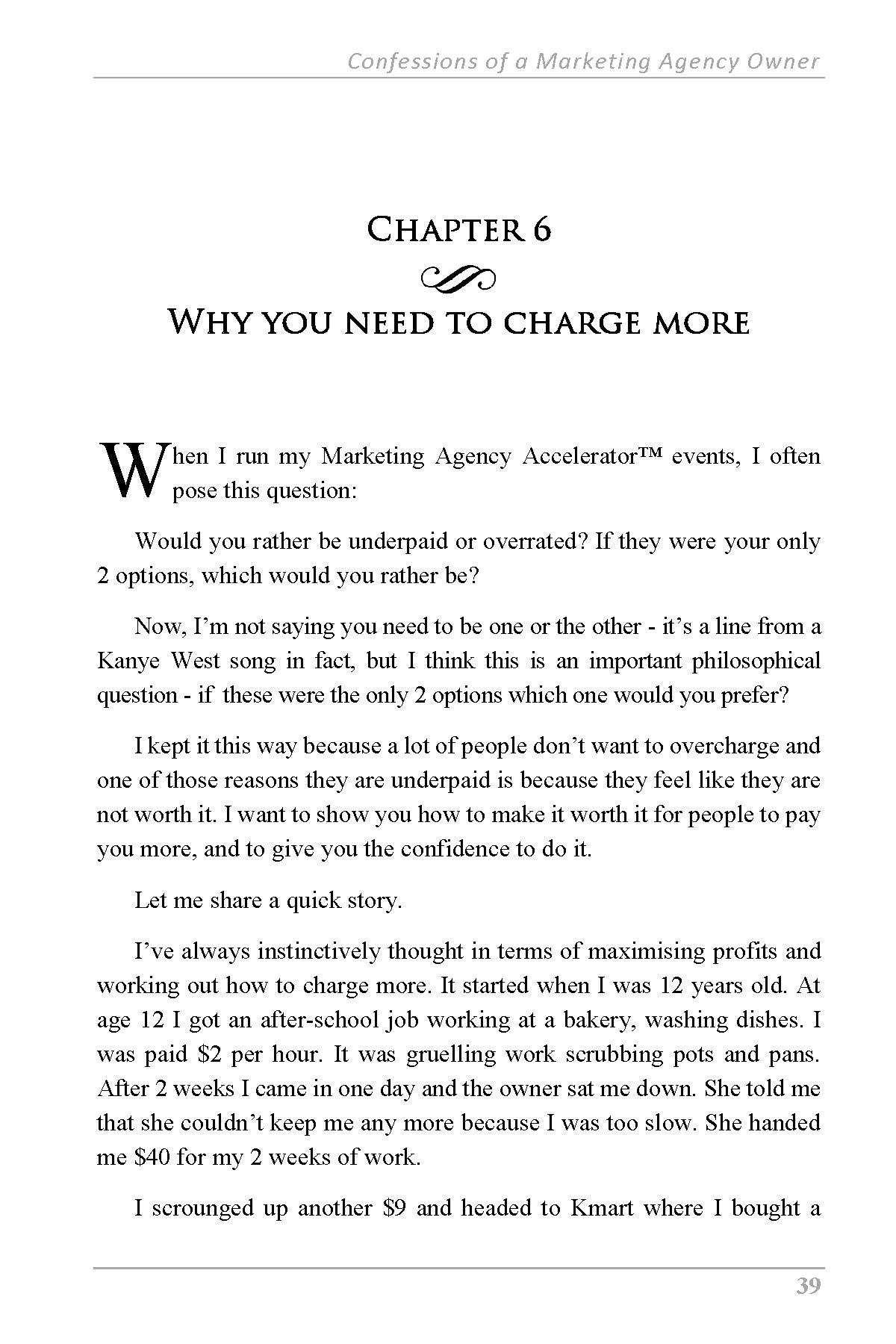 Confessions of a Marketing Agency Owner

Chapter 6

Why you need to charge more

When I run my Marketing Agency Accelerator™ events, I often pose this question:

Would you rather be underpaid or overrated? If they were your only 2 options, which would you rather be?

Now, I'm not saying you need to be one or the other - it's a line from a Kanye West song in fact, but I think this is an important philosophical question - if these were the only 2 options which one would you prefer?

I kept it this way because a lot of people don't want to overcharge and one of those reasons they are underpaid is because they feel like they are not worth it. I want to show you how to make it worth it for people to pay you more, and to give you the confidence to do it.

Let me share a quick story.

I've always instinctively thought in terms of maximising profits and working out how to charge more. It started when I was 12 years old. At age 12 I got an after-school job working at a bakery, washing dishes. I was paid $2 per hour. It was gruelling work scrubbing pots and pans. After 2 weeks I came in one day and the owner sat me down. She told me that she couldn't keep me any more because I was too slow. She handed me $40 for my 2 weeks of work.

I scrounged up another $9 and headed to Kmart where I bought a

39